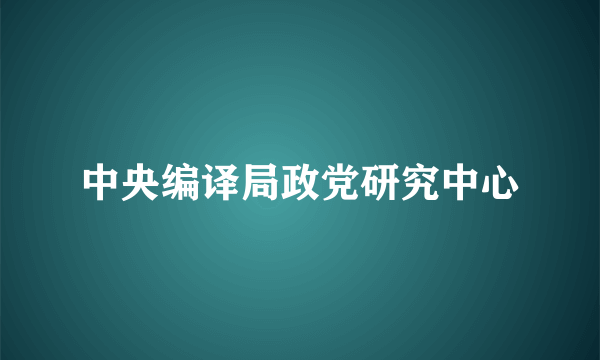 中央编译局政党研究中心